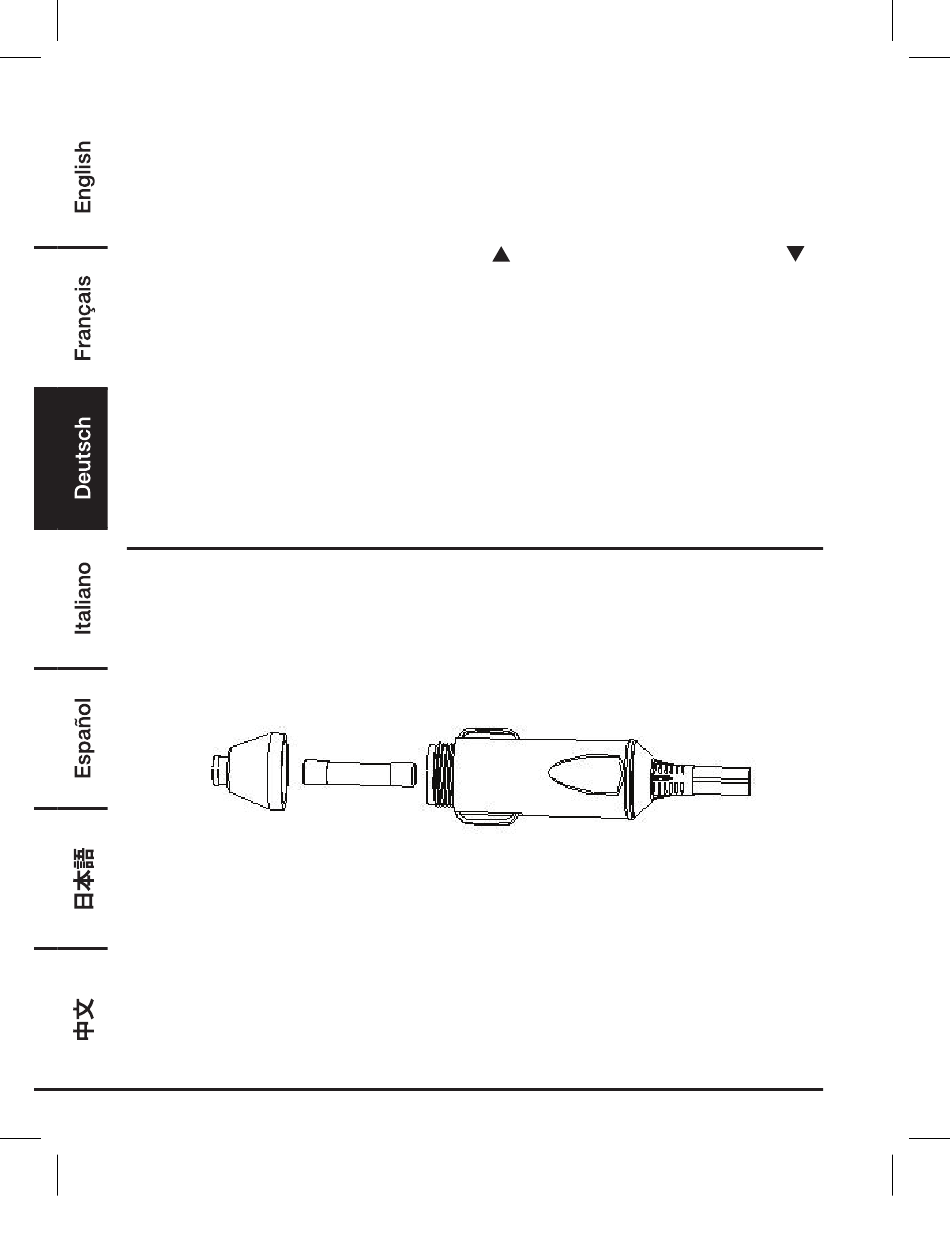 English

Français

Deutsch

Italiano

Español

日本語

中文